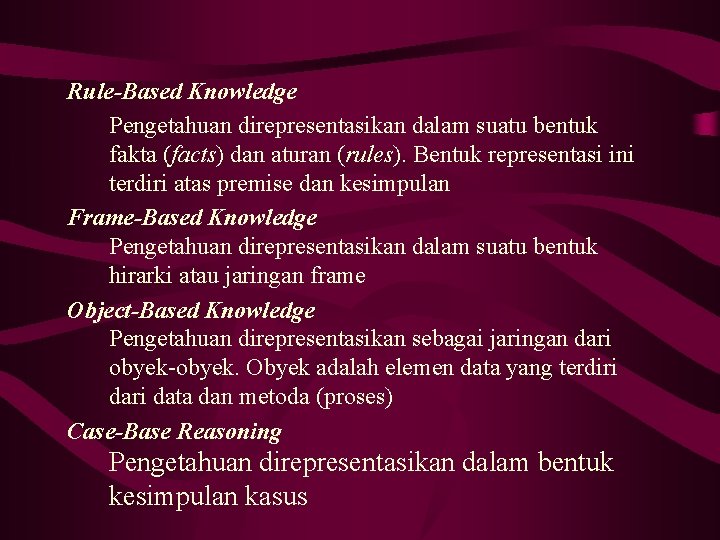 Rule-Based Knowledge

Pengetahuan direpresentasikan dalam suatu bentuk fakta (facts) dan aturan (rules). Bentuk representasi ini terdiri atas premise dan kesimpulan

Frame-Based Knowledge

Pengetahuan direpresentasikan dalam suatu bentuk hirarki atau jaringan frame

Object-Based Knowledge

Pengetahuan direpresentasikan sebagai jaringan dari obyek-obyek. Obyek adalah elemen data yang terdiri dari data dan metoda (proses)

Case-Base Reasoning

Pengetahuan direpresentasikan dalam bentuk kesimpulan kasus